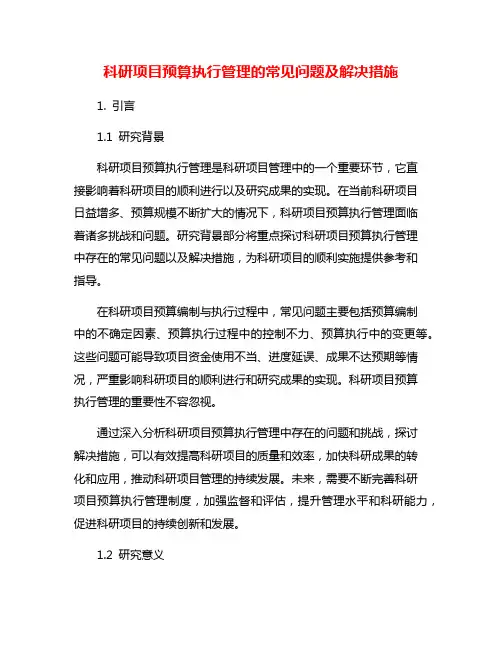 科研项目预算执行管理的常见问题及解决措施

1. 引言

1.1 研究背景

科研项目预算执行管理是科研项目管理中的一个重要环节，它直接影响着科研项目的顺利进行以及研究成果的实现。在当前科研项目日益增多、预算规模不断扩大的情况下，科研项目预算执行管理面临着诸多挑战和问题。研究背景部分将重点探讨科研项目预算执行管理中存在的常见问题以及解决措施，为科研项目的顺利实施提供参考和指导。

在科研项目预算编制与执行过程中，常见问题主要包括预算编制中的不确定因素、预算执行过程中的控制不力、预算执行中的变更等。这些问题可能导致项目资金使用不当、进度延误、成果不达预期等情况，严重影响科研项目的顺利进行和研究成果的实现。科研项目预算执行管理的重要性不容忽视。

通过深入分析科研项目预算执行管理中存在的问题和挑战，探讨解决措施，可以有效提高科研项目的质量和效率，加快科研成果的转化和应用，推动科研项目管理的持续发展。未来，需要不断完善科研项目预算执行管理制度，加强监督和评估，提升管理水平和科研能力，促进科研项目的持续创新和发展。

1.2 研究意义